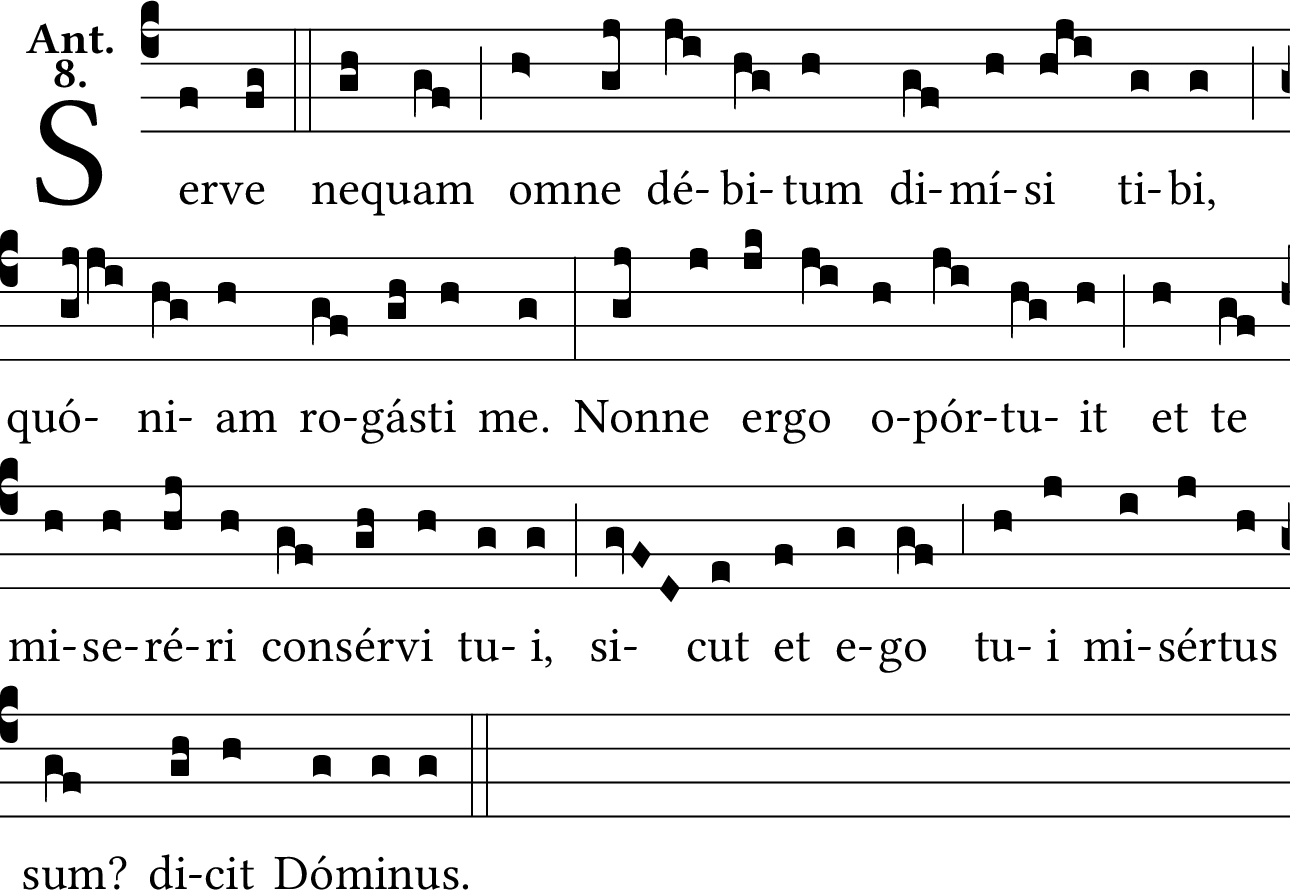 Ant.
8.

S erve nequam omne dé-bi-tum di-mí-si ti-bi,

quó- ni- am ro-gásti me. Nonne ergo o-pór-tu- it et te

mi-se-ré-ri consérvi tu- i, si- cut et e-go tu- i mi-sértus

sum? di-cit Dóminus.